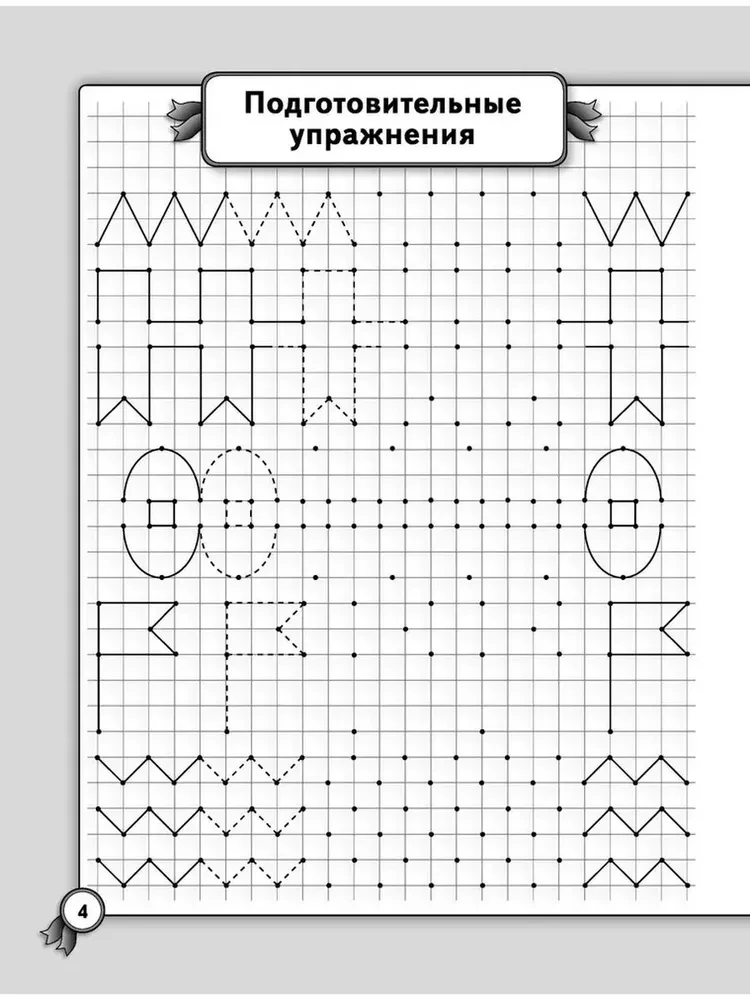 Подготовительные упражнения

4